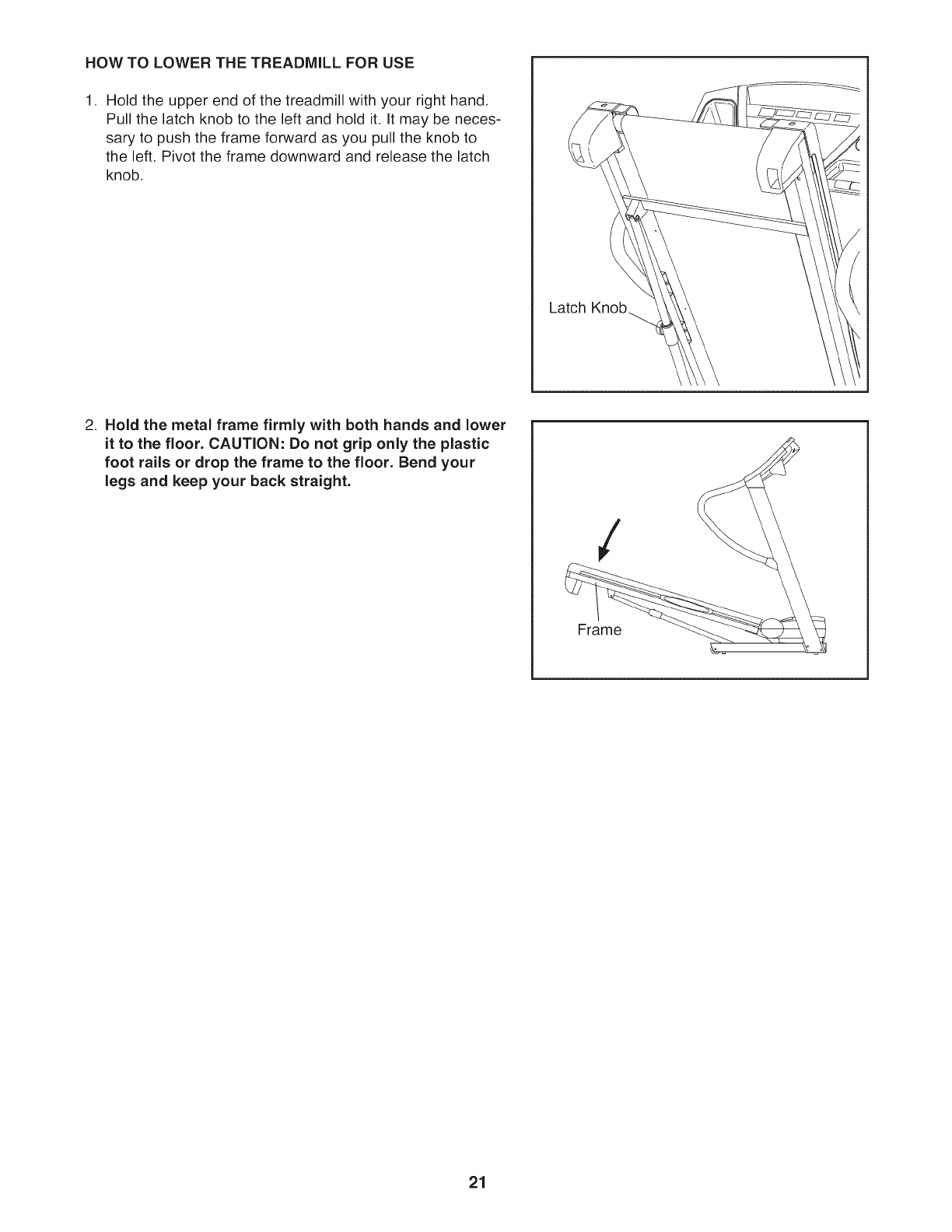 HOW TO LOWER THE TREADMILL FOR USE

1. Hold the upper end of the treadmill with your right hand. Pull the latch knob to the left and hold it. It may be necessary to push the frame forward as you pull the knob to the left. Pivot the frame downward and release the latch knob.

Latch Knob

2. Hold the metal frame firmly with both hands and lower it to the floor. CAUTION: Do not grip only the plastic foot rails or drop the frame to the floor. Bend your legs and keep your back straight.

Frame

21